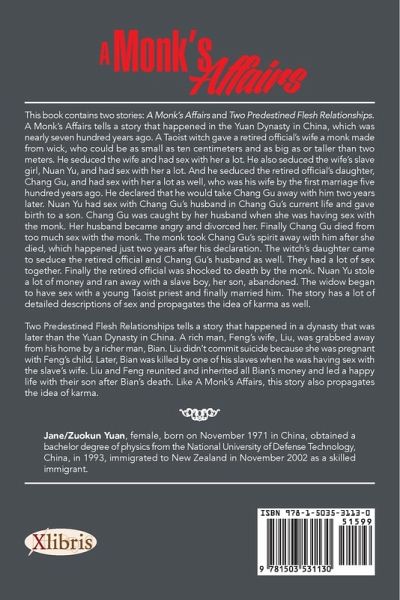 A Monk's Affairs

This book contains two stories: A Monk's Affairs and Two Predestined Flesh Relationships. A Monk's Affairs tells a story that happened in the Yuan Dynasty in China, which was nearly seven hundred years ago. A Taoist witch gave a retired official's wife a monk made from wick, who could be as small as ten centimeters and as big as or taller than two meters. He seduced the wife and had sex with her a lot. He also seduced the wife's slave girl, Nuan Yu, and had sex with her a lot. And he seduced the retired official's daughter, Chang Gu, and had sex with her a lot as well, who was his wife by the first marriage five hundred years ago. He declared that he would take Chang Gu away with him two years later. Nuan Yu had sex with Chang Gu's husband in Chang Gu's current life and gave birth to a son. Chang Gu was caught by her husband when she was having sex with the monk. Her husband became angry and divorced her. Finally Chang Gu died from too much sex with the monk. The monk took Chang Gu's spirit away with him after she died, which happened just two years after his declaration. The witch's daughter came to seduce the retired official and Chang Gu's husband as well. They had a lot of sex together. Finally the retired official was shocked to death by the monk. Nuan Yu stole a lot of money and ran away with a slave boy, her son, abandoned. The widow began to have sex with a young Taoist priest and finally married him. The story has a lot of detailed descriptions of sex and propagates the idea of karma as well.

Two Predestined Flesh Relationships tells a story that happened in a dynasty that was later than the Yuan Dynasty in China. A rich man, Feng's wife, Liu, was grabbed away from his home by a richer man, Bian. Liu didn't commit suicide because she was pregnant with Feng's child. Later, Bian was killed by one of his slaves when he was having sex with the slave's wife. Liu and Feng reunited and inherited all Bian's money and led a happy life with their son after Bian's death. Like A Monk's Affairs, this story also propagates the idea of karma.

Jane/Zuokun Yuan, female, born on November 1971 in China, obtained a bachelor degree of physics from the National University of Defense Technology, China, in 1993, immigrated to New Zealand in November 2002 as a skilled immigrant.

Xlibris

ISBN 978-1-5035-3113-0
51599
9 781503 531130